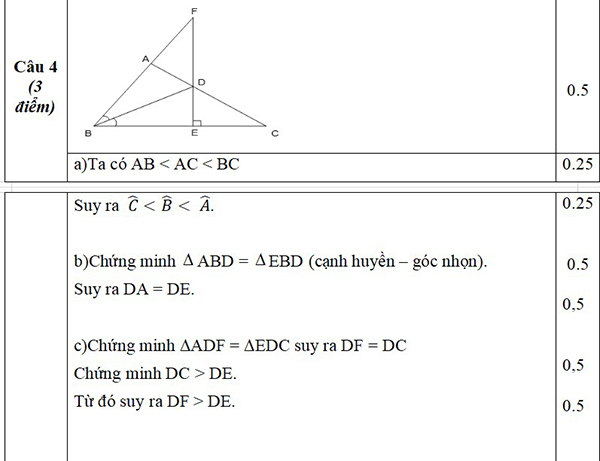 | Câu 4 (3 điểm) | F A D B E C | 0.5 |
|---|---|---|
| | a)Ta có AB < AC < BC | 0.25 |

| | Suy ra $\widehat{C} < \widehat{B} < \widehat{A}$. | 0.25 |
|---|---|---|
| | b)Chứng minh $\Delta$ ABD = $\Delta$ EBD (cạnh huyền – góc nhọn). | 0.5 |
| | Suy ra DA = DE. | 0,5 |
| | c)Chứng minh $\Delta$ADF = $\Delta$EDC suy ra DF = DC | |
| | Chứng minh DC > DE. | 0,5 |
| | Từ đó suy ra DF > DE. | 0.5 |